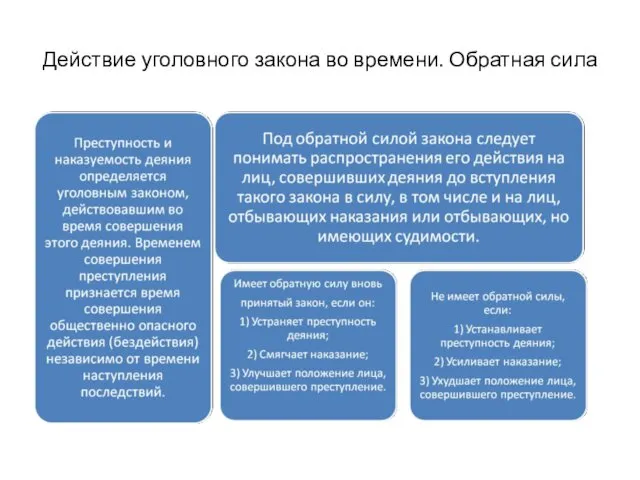 Действие уголовного закона во времени. Обратная сила

Преступность и наказуемость деяния определяется уголовным законом, действовавшим во время совершения этого деяния. Временем совершения преступления признается время совершения общественно опасного действия (бездействия) независимо от времени наступления последствий.

Под обратной силой закона следует понимать распространения его действия на лиц, совершивших деяния до вступления такого закона в силу, в том числе и на лиц, отбывающих наказания или отбывающих, но имеющих судимости.

Имеет обратную силу вновь принятый закон, если он:
1) Устраняет преступность деяния;
2) Смягчает наказание;
3) Улучшает положение лица, совершившего преступление.

Не имеет обратной силы, если:
1) Устанавливает преступность деяния;
2) Усиливает наказание;
3) Ухудшает положение лица, совершившего преступление.